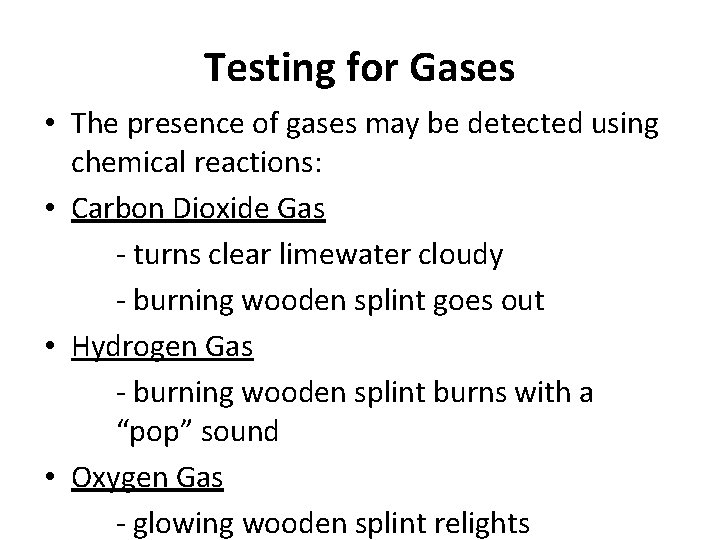 Testing for Gases

• The presence of gases may be detected using chemical reactions:

• Carbon Dioxide Gas

- turns clear limewater cloudy

- burning wooden splint goes out

• Hydrogen Gas

- burning wooden splint burns with a "pop" sound

• Oxygen Gas

- glowing wooden splint relights